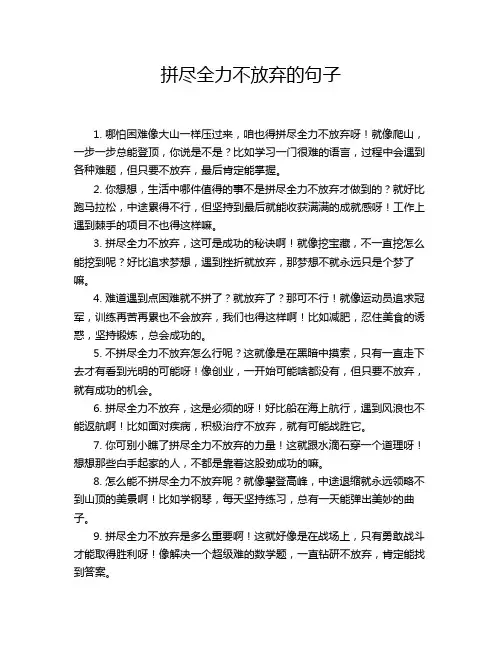 拼尽全力不放弃的句子

1. 哪怕困难像大山一样压过来，咱也得拼尽全力不放弃呀！就像爬山，一步一步总能登顶，你说是不是？比如学习一门很难的语言，过程中会遇到各种难题，但只要不放弃，最后肯定能掌握。

2. 你想想，生活中哪件值得的事不是拼尽全力不放弃才做到的？就好比跑马拉松，中途累得不行，但坚持到最后就能收获满满的成就感呀！工作上遇到棘手的项目不也得这样嘛。

3. 拼尽全力不放弃，这可是成功的秘诀啊！就像挖宝藏，不一直挖怎么能挖到呢？好比追求梦想，遇到挫折就放弃，那梦想不就永远只是个梦了嘛。

4. 难道遇到点困难就不拼了？就放弃了？那可不行！就像运动员追求冠军，训练再苦再累也不会放弃，我们也得这样啊！比如减肥，忍住美食的诱惑，坚持锻炼，总会成功的。

5. 不拼尽全力不放弃怎么行呢？这就像是在黑暗中摸索，只有一直走下去才有看到光明的可能呀！像创业，一开始可能啥都没有，但只要不放弃，就有成功的机会。

6. 拼尽全力不放弃，这是必须的呀！好比船在海上航行，遇到风浪也不能返航啊！比如面对疾病，积极治疗不放弃，就有可能战胜它。

7. 你可别小瞧了拼尽全力不放弃的力量！这就跟水滴石穿一个道理呀！想想那些白手起家的人，不都是靠着这股劲成功的嘛。

8. 怎么能不拼尽全力不放弃呢？就像攀登高峰，中途退缩就永远领略不到山顶的美景啊！比如学钢琴，每天坚持练习，总有一天能弹出美妙的曲子。

9. 拼尽全力不放弃是多么重要啊！这就好像是在战场上，只有勇敢战斗才能取得胜利呀！像解决一个超级难的数学题，一直钻研不放弃，肯定能找到答案。